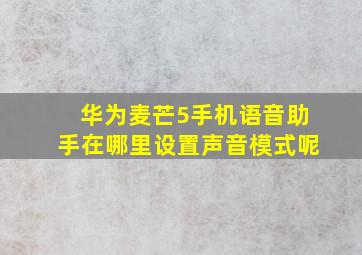 华为麦芒5手机语音助手在哪里设置声音模式呢